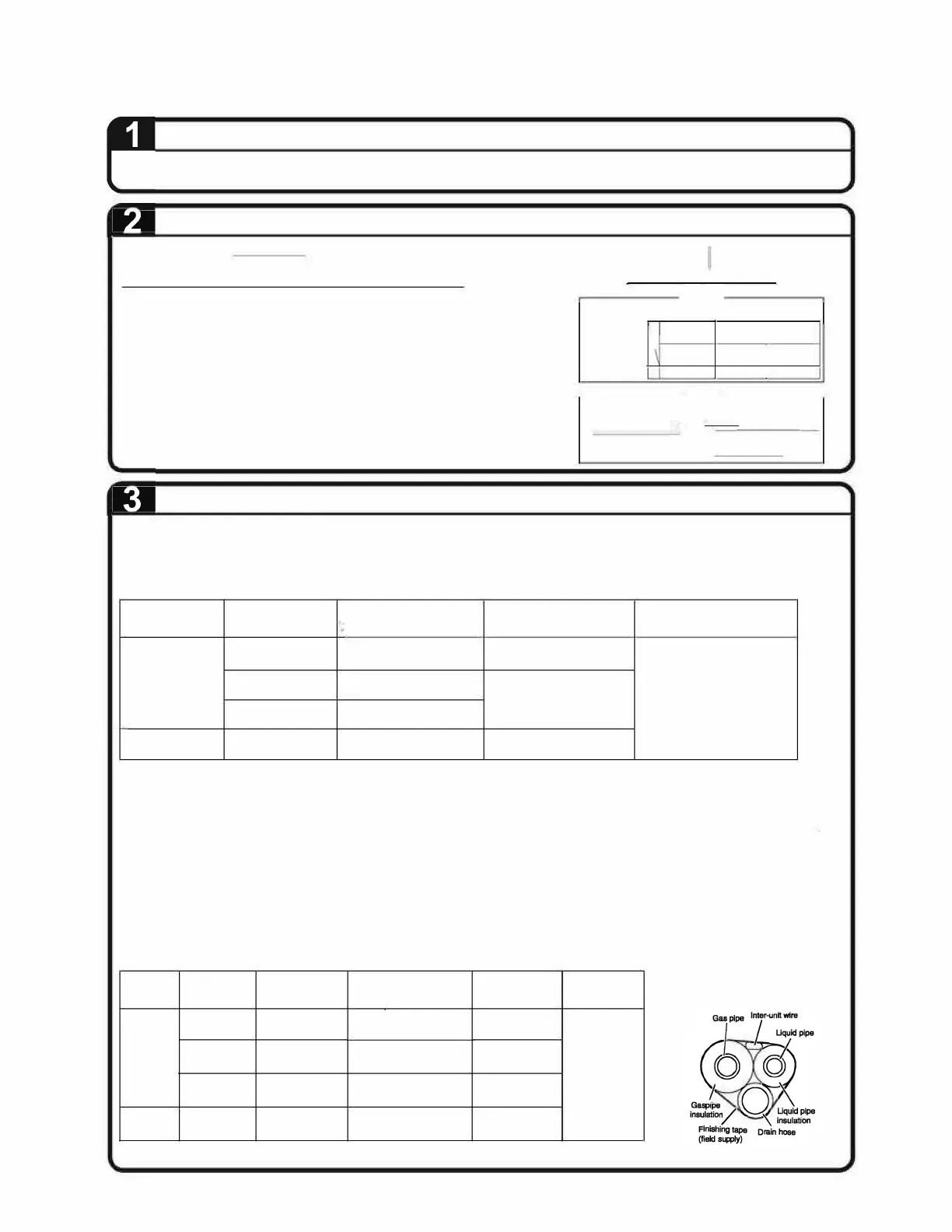 1

2

3

Gas pipe
Inter-unit wire
Liquid pipe
Gaspipe insulation
Liquid pipe insulation
Finishing tape (field supply)
Drain hose